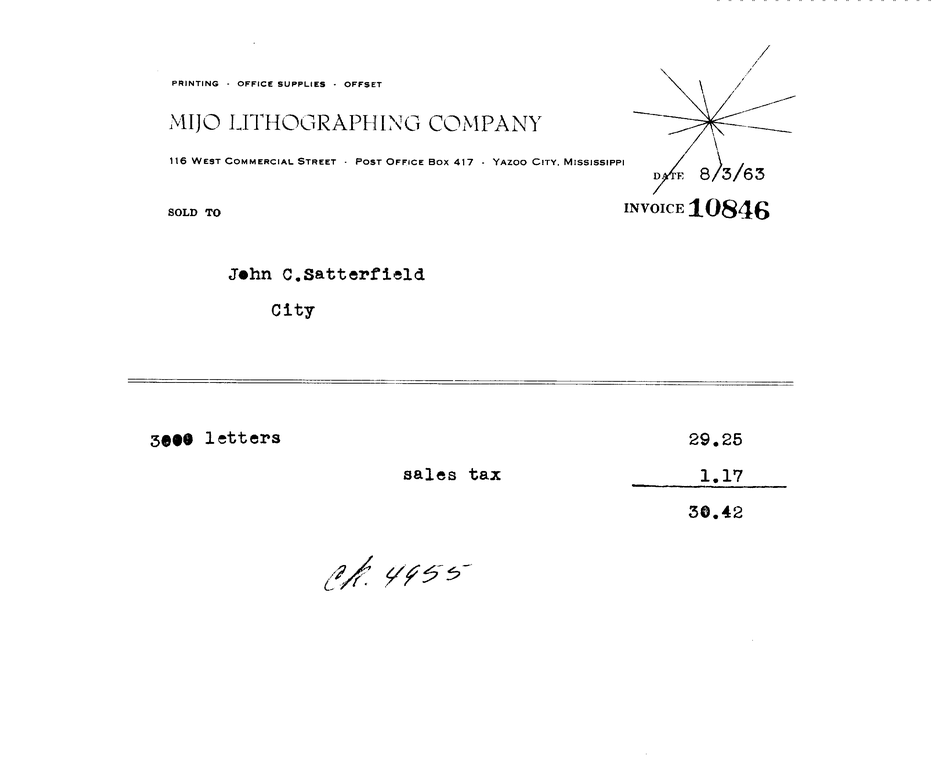 PRINTING · OFFICE SUPPLIES · OFFSET

MIJO LITHOGRAPHING COMPANY

116 WEST COMMERCIAL STREET · POST OFFICE BOX 417 · YAZOO CITY, MISSISSIPPI

DATE 8/3/63

SOLD TO

INVOICE 10846

John C.Satterfield

City

3000 letters 29.25

sales tax 1.17

30.42

Ck. 4955